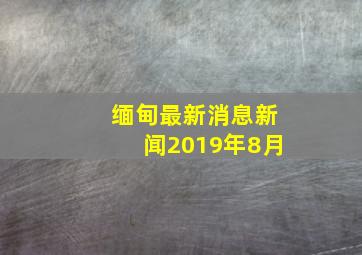 缅甸最新消息新闻2019年8月